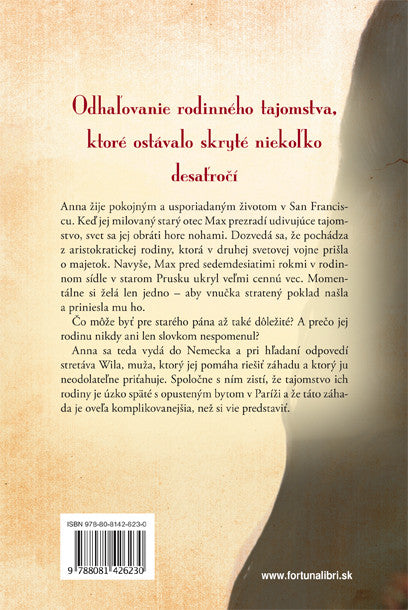 Odhaľovanie rodinného tajomstva, ktoré ostávalo skryté niekoľko desaťročí

Anna žije pokojným a usporiadaným životom v San Franciscu. Keď jej milovaný starý otec Max prezradí udivujúce tajomstvo, svet sa jej obráti hore nohami. Dozvedá sa, že pochádza z aristokratickej rodiny, ktorá v druhej svetovej vojne prišla o majetok. Navyše, Max pred sedemdesiatimi rokmi v rodinnom sídle v starom Prusku ukryl veľmi cennú vec. Momentálne si želá len jedno – aby vnučka stratený poklad našla a priniesla mu ho.

Čo môže byť pre starého pána až také dôležité? A prečo jej rodinu nikdy ani len slovkom nespomenul?

Anna sa teda vydá do Nemecka a pri hľadaní odpovedí stretáva Wila, muža, ktorý jej pomáha riešiť záhadu a ktorý ju neodolateľne priťahuje. Spoločne s ním zistí, že tajomstvo ich rodiny je úzko späté s opusteným bytom v Paríži a že táto záhada je oveľa komplikovanejšia, než si vie predstaviť.

ISBN 978-80-8142-623-0

9 788081 426230

www.fortunalibri.sk